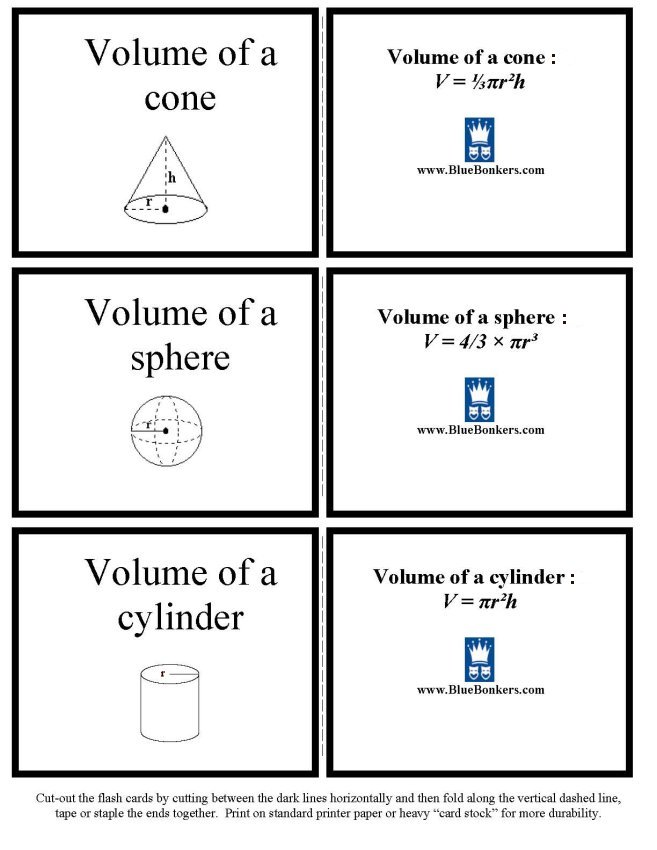 Volume of a cone

h

r

Volume of a cone :
$V = \frac{1}{3}\pi r^2 h$

www.BlueBonkers.com

Volume of a sphere

r

Volume of a sphere :
$V = 4/3 \times \pi r^3$

www.BlueBonkers.com

Volume of a cylinder

r

Volume of a cylinder :
$V = \pi r^2 h$

www.BlueBonkers.com

Cut-out the flash cards by cutting between the dark lines horizontally and then fold along the vertical dashed line, tape or staple the ends together. Print on standard printer paper or heavy "card stock" for more durability.